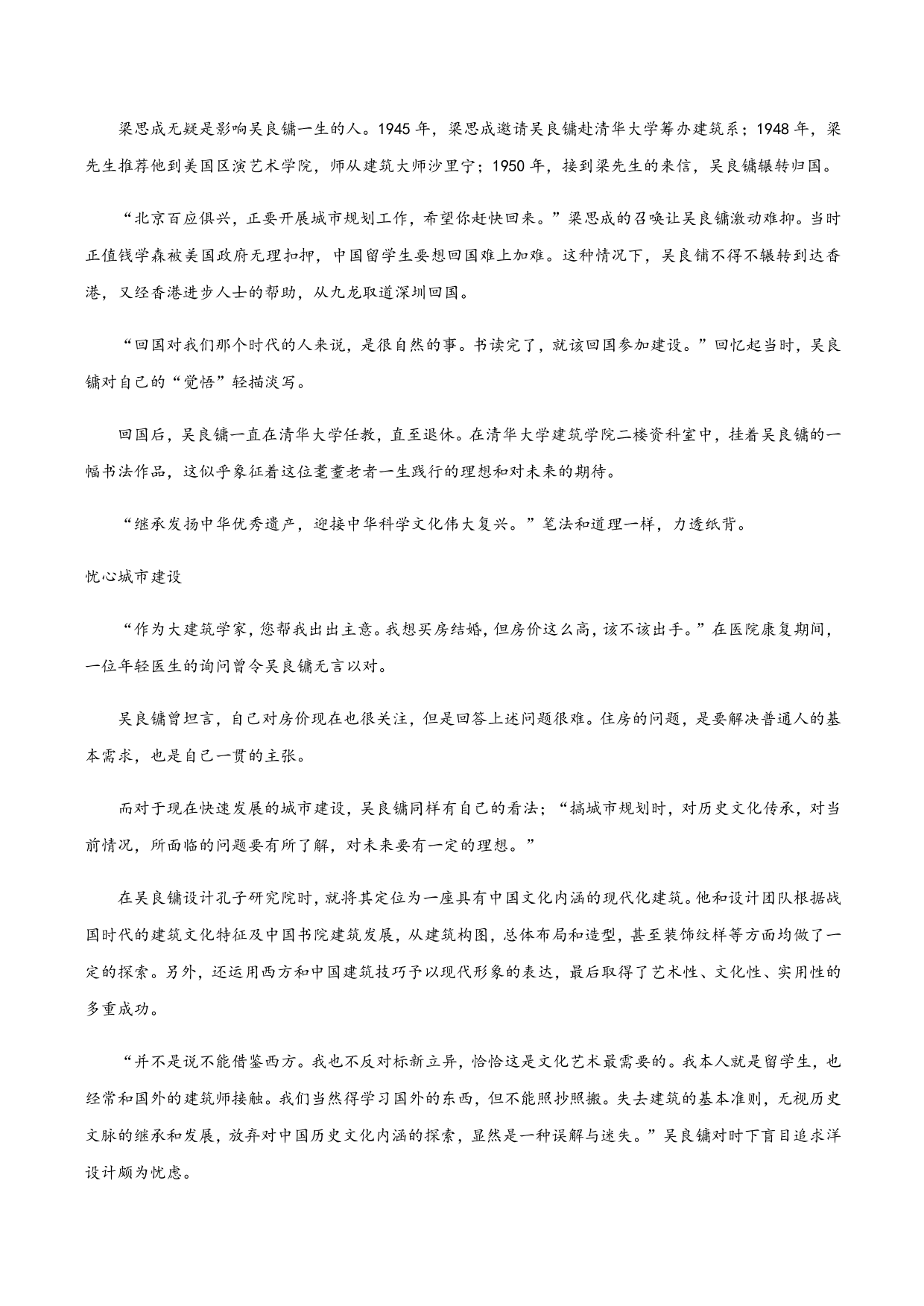 梁思成无疑是影响吴良镛一生的人。1945 年，梁思成邀请吴良镛赴清华大学筹办建筑系；1948 年，梁先生推荐他到美国区演艺术学院，师从建筑大师沙里宁；1950 年，接到梁先生的来信，吴良镛辗转归国。

“北京百应俱兴，正要开展城市规划工作，希望你赶快回来。”梁思成的召唤让吴良镛激动难抑。当时正值钱学森被美国政府无理扣押，中国留学生要想回国难上加难。这种情况下，吴良铺不得不辗转到达香港，又经香港进步人士的帮助，从九龙取道深圳回国。

“回国对我们那个时代的人来说，是很自然的事。书读完了，就该回国参加建设。”回忆起当时，吴良镛对自己的“觉悟”轻描淡写。

回国后，吴良镛一直在清华大学任教，直至退休。在清华大学建筑学院二楼资科室中，挂着吴良镛的一幅书法作品，这似乎象征着这位耄耋老者一生践行的理想和对未来的期待。

“继承发扬中华优秀遗产，迎接中华科学文化伟大复兴。”笔法和道理一样，力透纸背。

忧心城市建设

“作为大建筑学家，您帮我出出主意。我想买房结婚，但房价这么高，该不该出手。”在医院康复期间，一位年轻医生的询问曾令吴良镛无言以对。

吴良镛曾坦言，自己对房价现在也很关注，但是回答上述问题很难。住房的问题，是要解决普通人的基本需求，也是自己一贯的主张。

而对于现在快速发展的城市建设，吴良镛同样有自己的看法；“搞城市规划时，对历史文化传承，对当前情况，所面临的问题要有所了解，对未来要有一定的理想。”

在吴良镛设计孔子研究院时，就将其定位为一座具有中国文化内涵的现代化建筑。他和设计团队根据战国时代的建筑文化特征及中国书院建筑发展，从建筑构图，总体布局和造型，甚至装饰纹样等方面均做了一定的探索。另外，还运用西方和中国建筑技巧予以现代形象的表达，最后取得了艺术性、文化性、实用性的多重成功。

“并不是说不能借鉴西方。我也不反对标新立异，恰恰这是文化艺术最需要的。我本人就是留学生，也经常和国外的建筑师接触。我们当然得学习国外的东西，但不能照抄照搬。失去建筑的基本准则，无视历史文脉的继承和发展，放弃对中国历史文化内涵的探索，显然是一种误解与迷失。”吴良镛对时下盲目追求洋设计颇为忧虑。